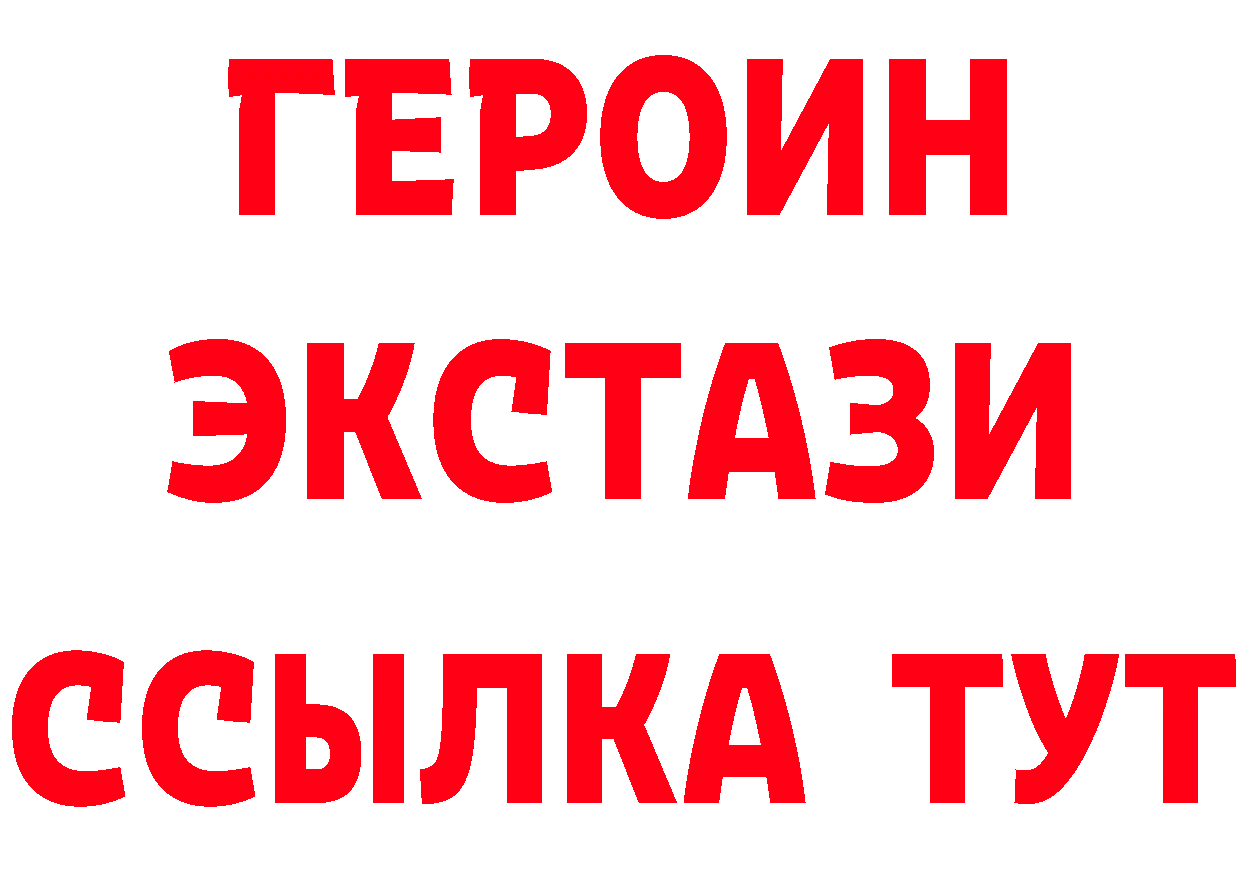 ГЕРОИН
ЭКСТАЗИ
ССЫЛКА ТУТ